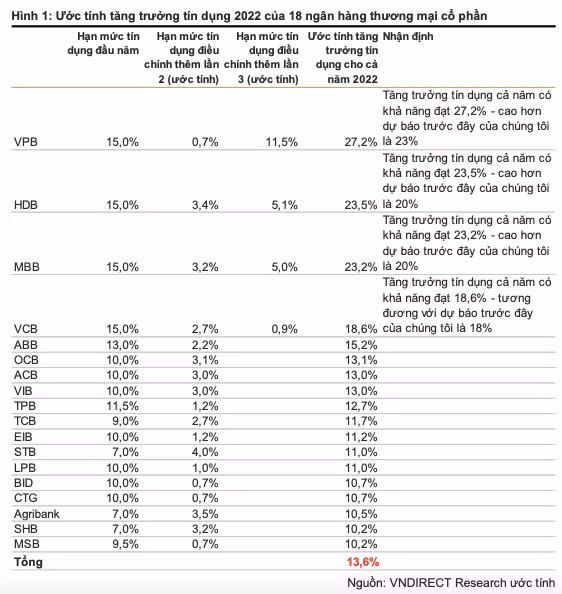 Hình 1: Ước tính tăng trưởng tín dụng 2022 của 18 ngân hàng thương mại cổ phần

| | Hạn mức tín dụng đầu năm | Hạn mức tín dụng điều chỉnh thêm lần 2 (ước tính) | Hạn mức tín dụng điều chỉnh thêm lần 3 (ước tính) | Ước tính tăng trưởng tín dụng cho cả năm 2022 | Nhận định |
|---|---|---|---|---|---|
| VPB | 15,0% | 0,7% | 11,5% | 27,2% | Tăng trưởng tín dụng cả năm có khả năng đạt 27,2% - cao hơn dự báo trước đây của chúng tôi là 23% |
| HDB | 15,0% | 3,4% | 5,1% | 23,5% | Tăng trưởng tín dụng cả năm có khả năng đạt 23,5% - cao hơn dự báo trước đây của chúng tôi là 20% |
| MBB | 15,0% | 3,2% | 5,0% | 23,2% | Tăng trưởng tín dụng cả năm có khả năng đạt 23,2% - cao hơn dự báo trước đây của chúng tôi là 20% |
| VCB | 15,0% | 2,7% | 0,9% | 18,6% | Tăng trưởng tín dụng cả năm có khả năng đạt 18,6% - tương đương với dự báo trước đây của chúng tôi là 18% |
| ABB | 13,0% | 2,2% | | 15,2% | |
| OCB | 10,0% | 3,1% | | 13,1% | |
| ACB | 10,0% | 3,0% | | 13,0% | |
| VIB | 10,0% | 3,0% | | 13,0% | |
| TPB | 11,5% | 1,2% | | 12,7% | |
| TCB | 9,0% | 2,7% | | 11,7% | |
| EIB | 10,0% | 1,2% | | 11,2% | |
| STB | 7,0% | 4,0% | | 11,0% | |
| LPB | 10,0% | 1,0% | | 11,0% | |
| BID | 10,0% | 0,7% | | 10,7% | |
| CTG | 10,0% | 0,7% | | 10,7% | |
| Agribank | 7,0% | 3,5% | | 10,5% | |
| SHB | 7,0% | 3,2% | | 10,2% | |
| MSB | 9,5% | 0,7% | | 10,2% | |
| Tổng | | | | 13,6% | |

Nguồn: VNDIRECT Research ước tính